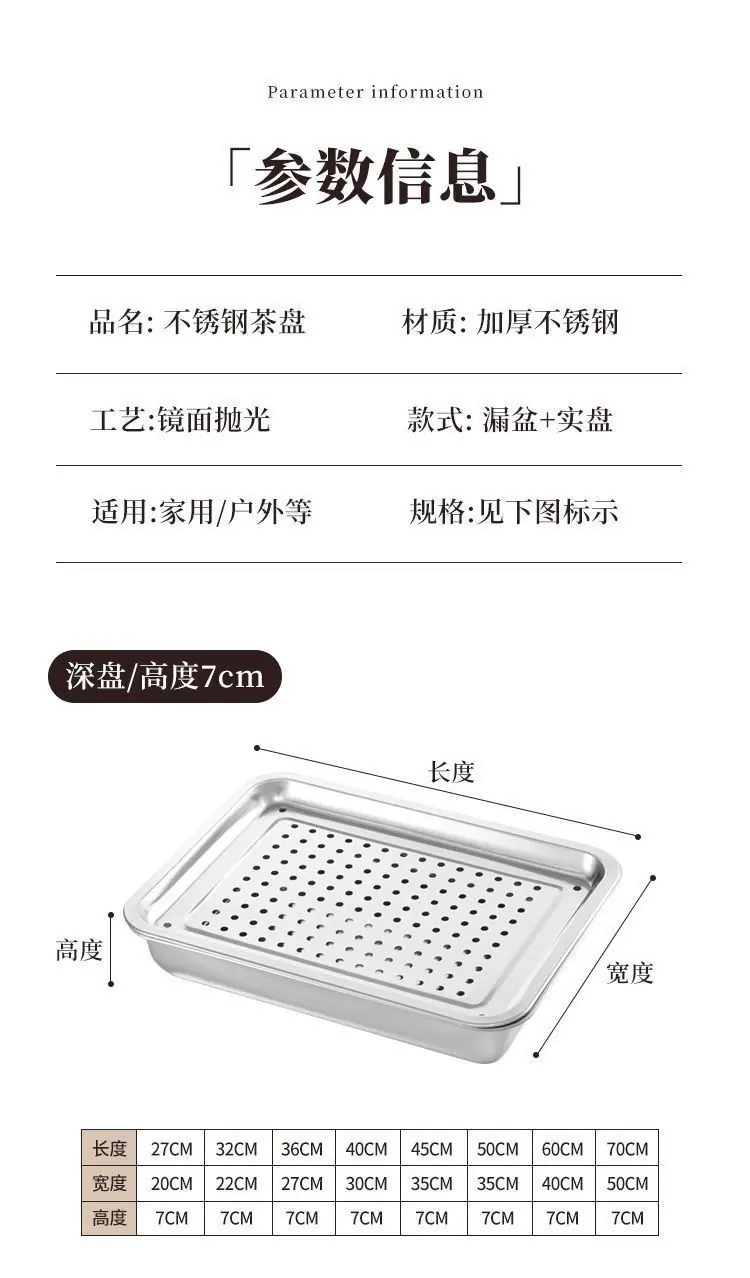 Parameter information

「参数信息」

品名: 不锈钢茶盘 材质: 加厚不锈钢

工艺:镜面抛光 款式: 漏盆+实盘

适用:家用/户外等 规格:见下图标示

深盘/高度7cm

长度

高度

宽度

| 长度 | 27CM | 32CM | 36CM | 40CM | 45CM | 50CM | 60CM | 70CM |
|---|---|---|---|---|---|---|---|---|
| 宽度 | 20CM | 22CM | 27CM | 30CM | 35CM | 35CM | 40CM | 50CM |
| 高度 | 7CM | 7CM | 7CM | 7CM | 7CM | 7CM | 7CM | 7CM |